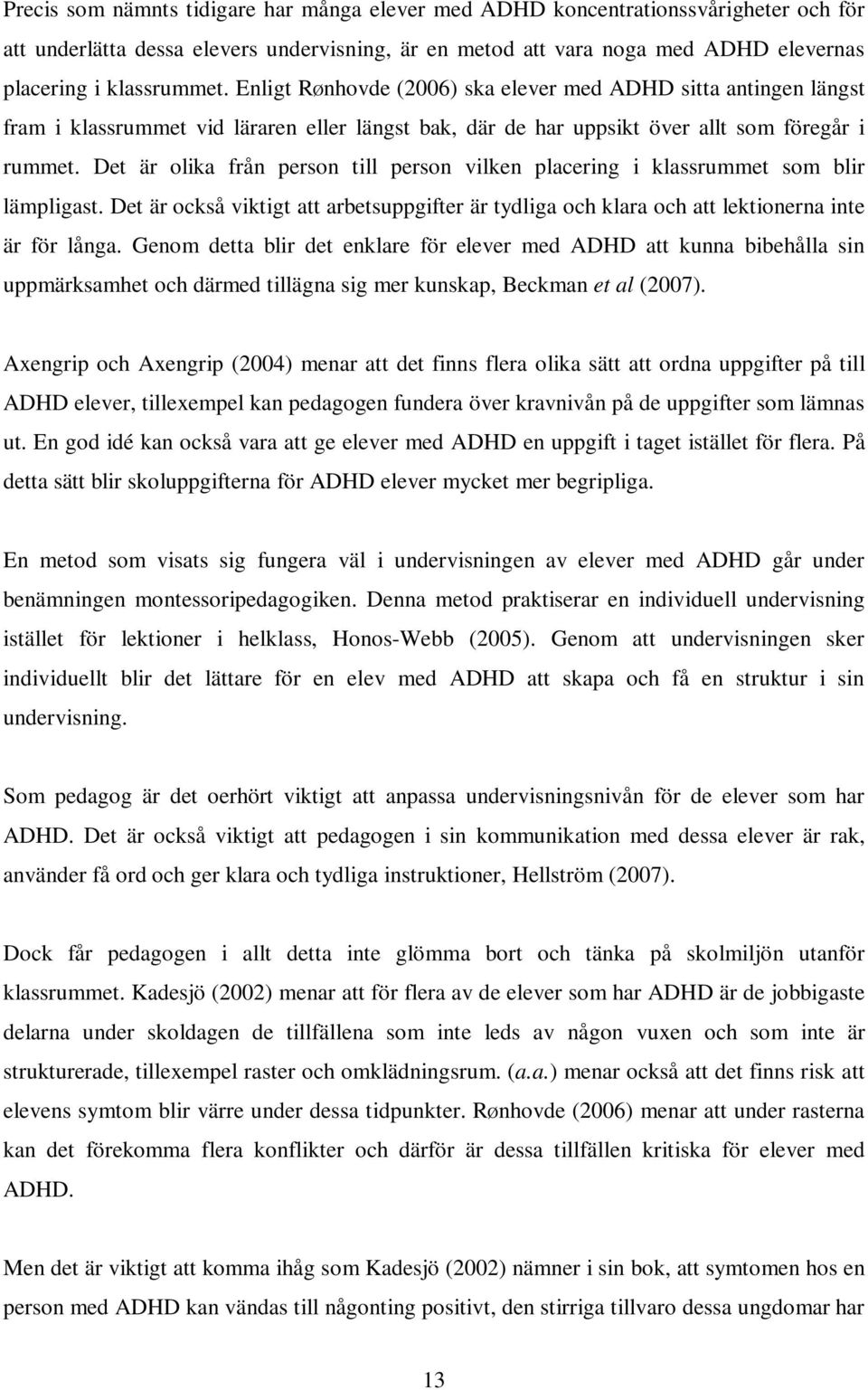 Precis som nämnts tidigare har många elever med ADHD koncentrationssvårigheter och för att underlätta dessa elevers undervisning, är en metod att vara noga med ADHD elevernas placering i klassrummet. Enligt Rønhovde (2006) ska elever med ADHD sitta antingen längst fram i klassrummet vid läraren eller längst bak, där de har uppsikt över allt som föregår i rummet. Det är olika från person till person vilken placering i klassrummet som blir lämpligast. Det är också viktigt att arbetsuppgifter är tydliga och klara och att lektionerna inte är för långa. Genom detta blir det enklare för elever med ADHD att kunna bibehålla sin uppmärksamhet och därmed tillägna sig mer kunskap, Beckman et al (2007).

Axengrip och Axengrip (2004) menar att det finns flera olika sätt att ordna uppgifter på till ADHD elever, tillexempel kan pedagogen fundera över kravnivån på de uppgifter som lämnas ut. En god idé kan också vara att ge elever med ADHD en uppgift i taget istället för flera. På detta sätt blir skoluppgifterna för ADHD elever mycket mer begripliga.

En metod som visats sig fungera väl i undervisningen av elever med ADHD går under benämningen montessoripedagogiken. Denna metod praktiserar en individuell undervisning istället för lektioner i helklass, Honos-Webb (2005). Genom att undervisningen sker individuellt blir det lättare för en elev med ADHD att skapa och få en struktur i sin undervisning.

Som pedagog är det oerhört viktigt att anpassa undervisningsnivån för de elever som har ADHD. Det är också viktigt att pedagogen i sin kommunikation med dessa elever är rak, använder få ord och ger klara och tydliga instruktioner, Hellström (2007).

Dock får pedagogen i allt detta inte glömma bort och tänka på skolmiljön utanför klassrummet. Kadesjö (2002) menar att för flera av de elever som har ADHD är de jobbigaste delarna under skoldagen de tillfällena som inte leds av någon vuxen och som inte är strukturerade, tillexempel raster och omklädningsrum. (a.a.) menar också att det finns risk att elevens symtom blir värre under dessa tidpunkter. Rønhovde (2006) menar att under rasterna kan det förekomma flera konflikter och därför är dessa tillfällen kritiska för elever med ADHD.

Men det är viktigt att komma ihåg som Kadesjö (2002) nämner i sin bok, att symtomen hos en person med ADHD kan vändas till någonting positivt, den stirriga tillvaro dessa ungdomar har

13